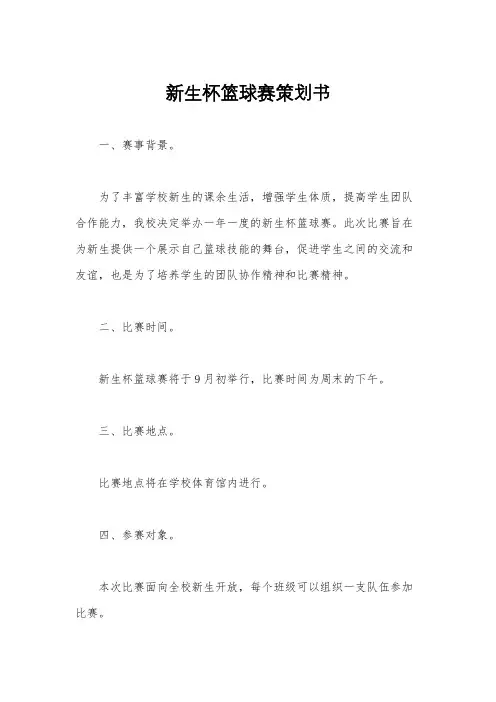 新生杯篮球赛策划书

一、赛事背景。

为了丰富学校新生的课余生活，增强学生体质，提高学生团队合作能力，我校决定举办一年一度的新生杯篮球赛。此次比赛旨在为新生提供一个展示自己篮球技能的舞台，促进学生之间的交流和友谊，也是为了培养学生的团队协作精神和比赛精神。

二、比赛时间。

新生杯篮球赛将于9月初举行，比赛时间为周末的下午。

三、比赛地点。

比赛地点将在学校体育馆内进行。

四、参赛对象。

本次比赛面向全校新生开放，每个班级可以组织一支队伍参加比赛。